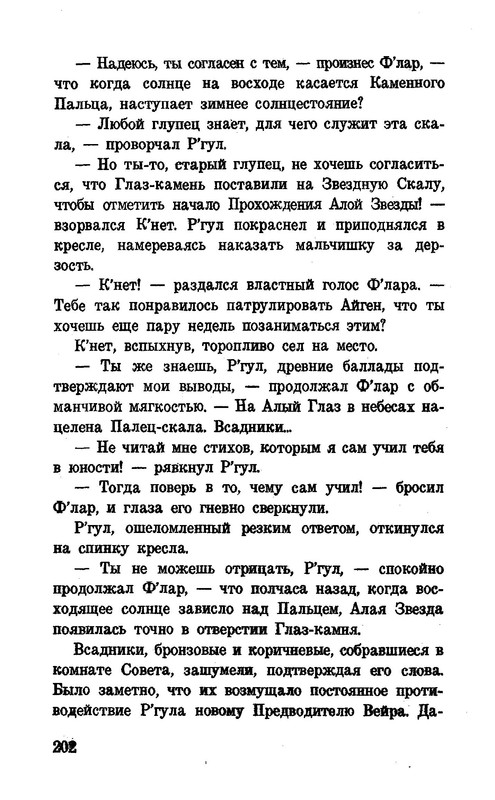 — Надеюсь, ты согласен с тем, — произнес Ф'лар, — что когда солнце на восходе касается Каменного Пальца, наступает зимнее солнцестояние?

— Любой глупец знает, для чего служит эта скала, — проворчал Р'гул.

— Но ты-то, старый глупец, не хочешь согласиться, что Глаз-камень поставили на Звездную Скалу, чтобы отметить начало Прохождения Алой Звезды! — взорвался К'нет. Р'гул покраснел и приподнялся в кресле, намереваясь наказать мальчишку за дерзость.

— К'нет! — раздался властный голос Ф'лара. — Тебе так понравилось патрулировать Айген, что ты хочешь еще пару недель позаниматься этим?

К'нет, вспыхнув, торопливо сел на место.

— Ты же знаешь, Р'гул, древние баллады подтверждают мои выводы, — продолжал Ф'лар с обманчивой мягкостью. — На Алый Глаз в небесах нацелена Палец-скала. Всадники...

— Не читай мне стихов, которым я сам учил тебя в юности! — рявкнул Р'гул.

— Тогда поверь в то, чему сам учил! — бросил Ф'лар, и глаза его гневно сверкнули.

Р'гул, ошеломленный резким ответом, откинулся на спинку кресла.

— Ты не можешь отрицать, Р'гул, — спокойно продолжал Ф'лар, — что полчаса назад, когда восходящее солнце зависло над Пальцем, Алая Звезда появилась точно в отверстии Глаз-камня.

Всадники, бронзовые и коричневые, собравшиеся в комнате Совета, зашумели, подтверждая его слова. Было заметно, что их возмущало постоянное противодействие Р'гула новому Предводителю Вейра. Да-

202